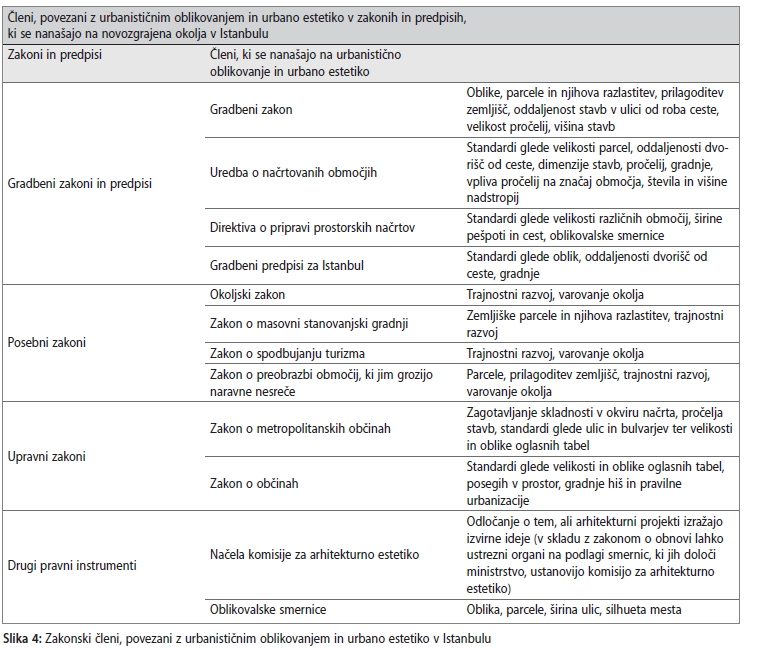 Členi, povezani z urbanističnim oblikovanjem in urbano estetiko v zakonih in predpisih, ki se nanašajo na novozgrajena okolja v Istanbulu

| Zakoni in predpisi | Členi, ki se nanašajo na urbanistično oblikovanje in urbano estetiko | |
|---|---|---|
| Gradbeni zakoni in predpisi | Gradbeni zakon | Oblike, parcele in njihova razlastitev, prilagoditev zemljišč, oddaljenost stavb v ulici od roba ceste, velikost pročelij, višina stavb |
| | Uredba o načrtovanih območjih | Standardi glede velikosti parcel, oddaljenosti dvorišč od ceste, dimenzije stavb, pročelij, gradnje, vpliva pročelij na značaj območja, števila in višine nadstropij |
| | Direktiva o pripravi prostorskih načrtov | Standardi glede velikosti različnih območij, širine pešpoti in cest, oblikovalske smernice |
| | Gradbeni predpisi za Istanbul | Standardi glede oblik, oddaljenosti dvorišč od ceste, gradnje |
| Posebni zakoni | Okoljski zakon | Trajnostni razvoj, varovanje okolja |
| | Zakon o masovni stanovanjski gradnji | Zemljiške parcele in njihova razlastitev, trajnostni razvoj |
| | Zakon o spodbujanju turizma | Trajnostni razvoj, varovanje okolja |
| | Zakon o preobrazbi območij, ki jim grozijo naravne nesreče | Parcele, prilagoditev zemljišč, trajnostni razvoj, varovanje okolja |
| Upravni zakoni | Zakon o metropolitanskih občinah | Zagotavljanje skladnosti v okviru načrta, pročelja stavb, standardi glede ulic in bulvarjev ter velikosti in oblike oglasnih tabel |
| | Zakon o občinah | Standardi glede velikosti in oblike oglasnih tabel, posegih v prostor, gradnje hiš in pravilne urbanizacije |
| Drugi pravni instrumenti | Načela komisije za arhitekturno estetiko | Odločanje o tem, ali arhitekturni projekti izražajo izvirne ideje (v skladu z zakonom o obnovi lahko ustrezni organi na podlagi smernic, ki jih določi ministrstvo, ustanovijo komisijo za arhitekturno estetiko) |
| | Oblikovalske smernice | Oblika, parcele, širina ulic, silhueta mesta |

Slika 4: Zakonski členi, povezani z urbanističnim oblikovanjem in urbano estetiko v Istanbulu